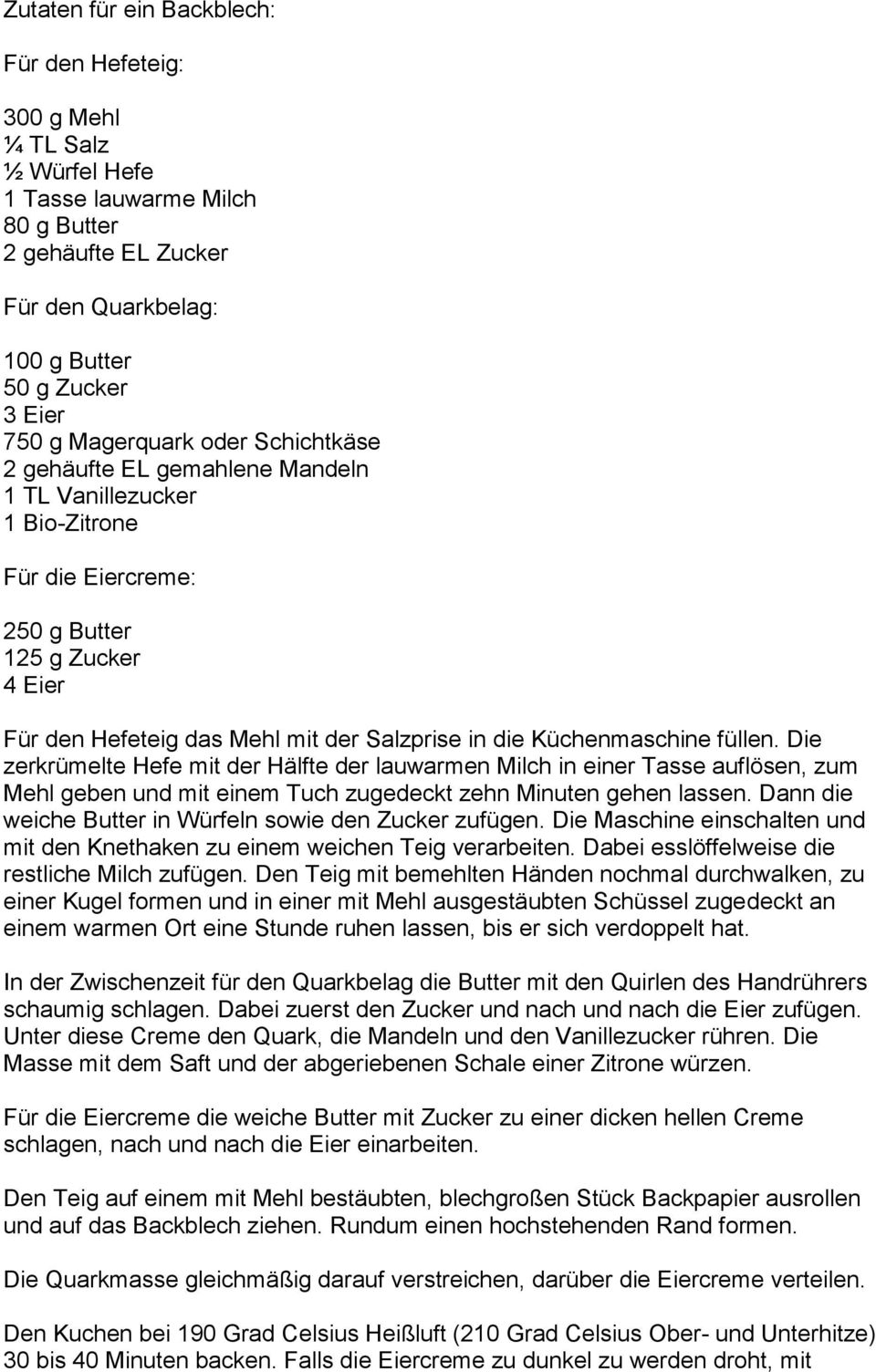 Zutaten für ein Backblech:

Für den Hefeteig:

300 g Mehl
¼ TL Salz
½ Würfel Hefe
1 Tasse lauwarme Milch
80 g Butter
2 gehäufte EL Zucker

Für den Quarkbelag:

100 g Butter
50 g Zucker
3 Eier
750 g Magerquark oder Schichtkäse
2 gehäufte EL gemahlene Mandeln
1 TL Vanillezucker
1 Bio-Zitrone

Für die Eiercreme:

250 g Butter
125 g Zucker
4 Eier

Für den Hefeteig das Mehl mit der Salzprise in die Küchenmaschine füllen. Die zerkrümelte Hefe mit der Hälfte der lauwarmen Milch in einer Tasse auflösen, zum Mehl geben und mit einem Tuch zugedeckt zehn Minuten gehen lassen. Dann die weiche Butter in Würfeln sowie den Zucker zufügen. Die Maschine einschalten und mit den Knethaken zu einem weichen Teig verarbeiten. Dabei esslöffelweise die restliche Milch zufügen. Den Teig mit bemehlten Händen nochmal durchwalken, zu einer Kugel formen und in einer mit Mehl ausgestäubten Schüssel zugedeckt an einem warmen Ort eine Stunde ruhen lassen, bis er sich verdoppelt hat.

In der Zwischenzeit für den Quarkbelag die Butter mit den Quirlen des Handrührers schaumig schlagen. Dabei zuerst den Zucker und nach und nach die Eier zufügen. Unter diese Creme den Quark, die Mandeln und den Vanillezucker rühren. Die Masse mit dem Saft und der abgeriebenen Schale einer Zitrone würzen.

Für die Eiercreme die weiche Butter mit Zucker zu einer dicken hellen Creme schlagen, nach und nach die Eier einarbeiten.

Den Teig auf einem mit Mehl bestäubten, blechgroßen Stück Backpapier ausrollen und auf das Backblech ziehen. Rundum einen hochstehenden Rand formen.

Die Quarkmasse gleichmäßig darauf verstreichen, darüber die Eiercreme verteilen.

Den Kuchen bei 190 Grad Celsius Heißluft (210 Grad Celsius Ober- und Unterhitze) 30 bis 40 Minuten backen. Falls die Eiercreme zu dunkel zu werden droht, mit